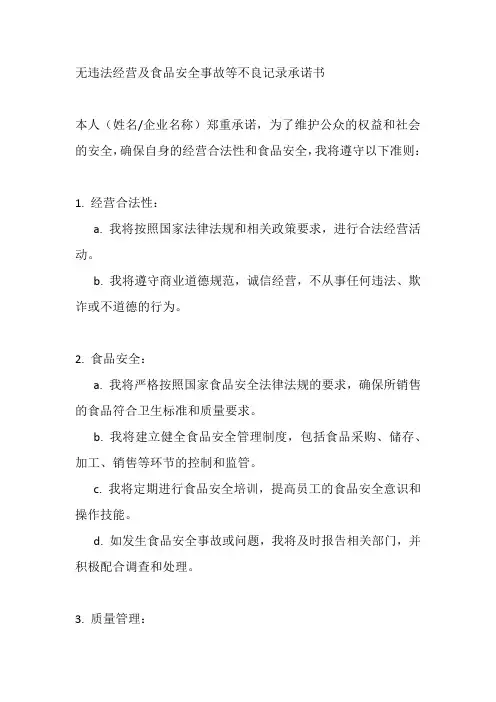 无违法经营及食品安全事故等不良记录承诺书

本人（姓名/企业名称）郑重承诺，为了维护公众的权益和社会的安全，确保自身的经营合法性和食品安全，我将遵守以下准则：

1. 经营合法性：

a. 我将按照国家法律法规和相关政策要求，进行合法经营活动。

b. 我将遵守商业道德规范，诚信经营，不从事任何违法、欺诈或不道德的行为。

2. 食品安全：

a. 我将严格按照国家食品安全法律法规的要求，确保所销售的食品符合卫生标准和质量要求。

b. 我将建立健全食品安全管理制度，包括食品采购、储存、加工、销售等环节的控制和监管。

c. 我将定期进行食品安全培训，提高员工的食品安全意识和操作技能。

d. 如发生食品安全事故或问题，我将及时报告相关部门，并积极配合调查和处理。

3. 质量管理：